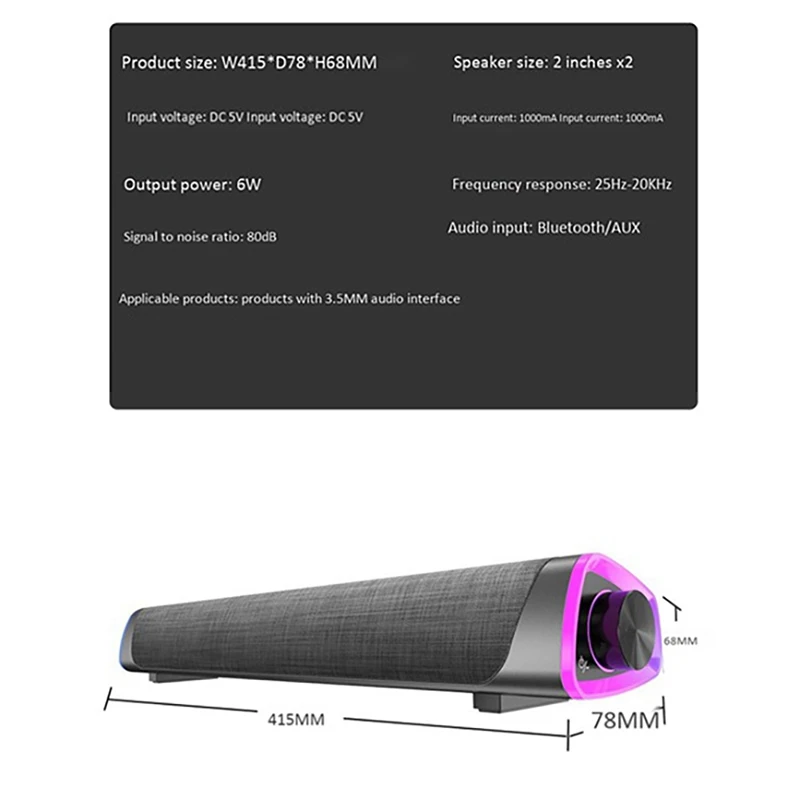 Product size: W415*D78*H68MM

Input voltage: DC 5V Input voltage: DC 5V

Output power: 6W

Signal to noise ratio: 80dB

Applicable products: products with 3.5MM audio interface

Speaker size: 2 inches x2

Input current: 1000mA Input current: 1000mA

Frequency response: 25Hz-20KHz

Audio input: Bluetooth/AUX

68MM

415MM

78MM